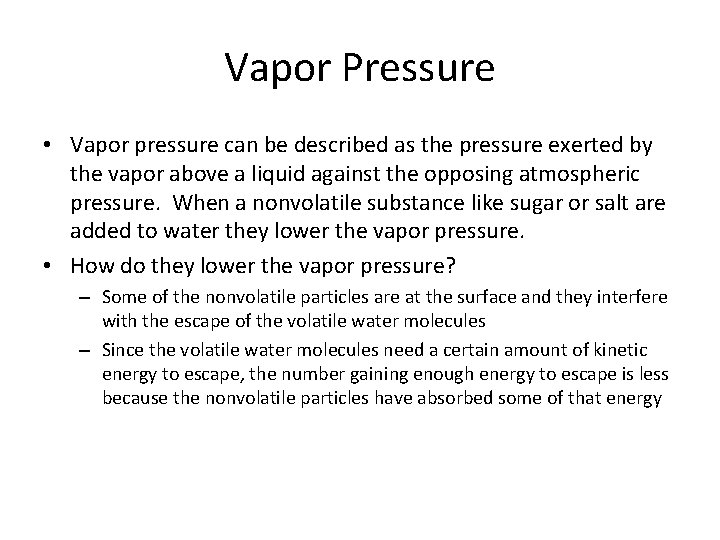 Vapor Pressure

• Vapor pressure can be described as the pressure exerted by the vapor above a liquid against the opposing atmospheric pressure. When a nonvolatile substance like sugar or salt are added to water they lower the vapor pressure.

• How do they lower the vapor pressure?
  – Some of the nonvolatile particles are at the surface and they interfere with the escape of the volatile water molecules
  – Since the volatile water molecules need a certain amount of kinetic energy to escape, the number gaining enough energy to escape is less because the nonvolatile particles have absorbed some of that energy